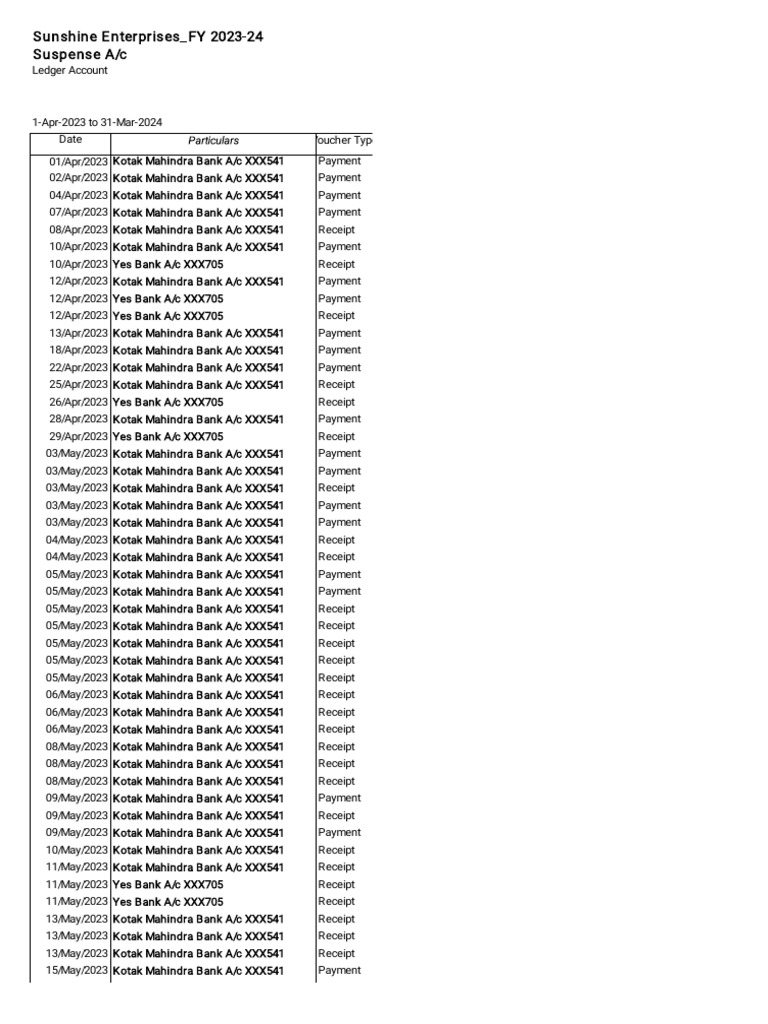 Sunshine Enterprises_FY 2023-24
Suspense A/c
Ledger Account

1-Apr-2023 to 31-Mar-2024

| Date | Particulars | oucher Typ |
|---|---|---|
| 01/Apr/2023 | Kotak Mahindra Bank A/c XXX541 | Payment |
| 02/Apr/2023 | Kotak Mahindra Bank A/c XXX541 | Payment |
| 04/Apr/2023 | Kotak Mahindra Bank A/c XXX541 | Payment |
| 07/Apr/2023 | Kotak Mahindra Bank A/c XXX541 | Payment |
| 08/Apr/2023 | Kotak Mahindra Bank A/c XXX541 | Receipt |
| 10/Apr/2023 | Kotak Mahindra Bank A/c XXX541 | Payment |
| 10/Apr/2023 | Yes Bank A/c XXX705 | Receipt |
| 12/Apr/2023 | Kotak Mahindra Bank A/c XXX541 | Payment |
| 12/Apr/2023 | Yes Bank A/c XXX705 | Payment |
| 12/Apr/2023 | Yes Bank A/c XXX705 | Receipt |
| 13/Apr/2023 | Kotak Mahindra Bank A/c XXX541 | Payment |
| 18/Apr/2023 | Kotak Mahindra Bank A/c XXX541 | Payment |
| 22/Apr/2023 | Kotak Mahindra Bank A/c XXX541 | Payment |
| 25/Apr/2023 | Kotak Mahindra Bank A/c XXX541 | Receipt |
| 26/Apr/2023 | Yes Bank A/c XXX705 | Receipt |
| 28/Apr/2023 | Kotak Mahindra Bank A/c XXX541 | Payment |
| 29/Apr/2023 | Yes Bank A/c XXX705 | Receipt |
| 03/May/2023 | Kotak Mahindra Bank A/c XXX541 | Payment |
| 03/May/2023 | Kotak Mahindra Bank A/c XXX541 | Payment |
| 03/May/2023 | Kotak Mahindra Bank A/c XXX541 | Receipt |
| 03/May/2023 | Kotak Mahindra Bank A/c XXX541 | Payment |
| 03/May/2023 | Kotak Mahindra Bank A/c XXX541 | Payment |
| 04/May/2023 | Kotak Mahindra Bank A/c XXX541 | Receipt |
| 04/May/2023 | Kotak Mahindra Bank A/c XXX541 | Receipt |
| 05/May/2023 | Kotak Mahindra Bank A/c XXX541 | Payment |
| 05/May/2023 | Kotak Mahindra Bank A/c XXX541 | Payment |
| 05/May/2023 | Kotak Mahindra Bank A/c XXX541 | Receipt |
| 05/May/2023 | Kotak Mahindra Bank A/c XXX541 | Receipt |
| 05/May/2023 | Kotak Mahindra Bank A/c XXX541 | Receipt |
| 05/May/2023 | Kotak Mahindra Bank A/c XXX541 | Receipt |
| 05/May/2023 | Kotak Mahindra Bank A/c XXX541 | Receipt |
| 06/May/2023 | Kotak Mahindra Bank A/c XXX541 | Receipt |
| 06/May/2023 | Kotak Mahindra Bank A/c XXX541 | Receipt |
| 06/May/2023 | Kotak Mahindra Bank A/c XXX541 | Receipt |
| 08/May/2023 | Kotak Mahindra Bank A/c XXX541 | Receipt |
| 08/May/2023 | Kotak Mahindra Bank A/c XXX541 | Receipt |
| 08/May/2023 | Kotak Mahindra Bank A/c XXX541 | Receipt |
| 09/May/2023 | Kotak Mahindra Bank A/c XXX541 | Payment |
| 09/May/2023 | Kotak Mahindra Bank A/c XXX541 | Receipt |
| 09/May/2023 | Kotak Mahindra Bank A/c XXX541 | Payment |
| 10/May/2023 | Kotak Mahindra Bank A/c XXX541 | Receipt |
| 11/May/2023 | Kotak Mahindra Bank A/c XXX541 | Receipt |
| 11/May/2023 | Yes Bank A/c XXX705 | Receipt |
| 11/May/2023 | Yes Bank A/c XXX705 | Receipt |
| 13/May/2023 | Kotak Mahindra Bank A/c XXX541 | Receipt |
| 13/May/2023 | Kotak Mahindra Bank A/c XXX541 | Receipt |
| 13/May/2023 | Kotak Mahindra Bank A/c XXX541 | Receipt |
| 15/May/2023 | Kotak Mahindra Bank A/c XXX541 | Payment |